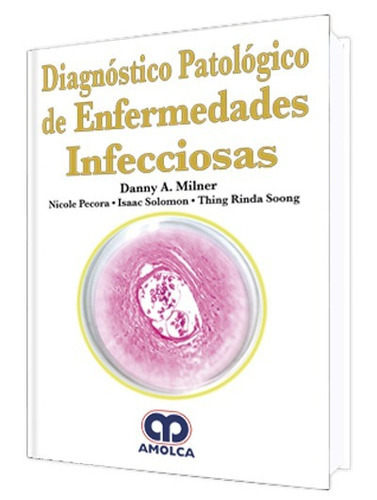 Diagnóstico Patológico de Enfermedades Infecciosas

Danny A. Milner

Nicole Pecora • Isaac Solomon • Thing Rinda Soong

AMOLCA